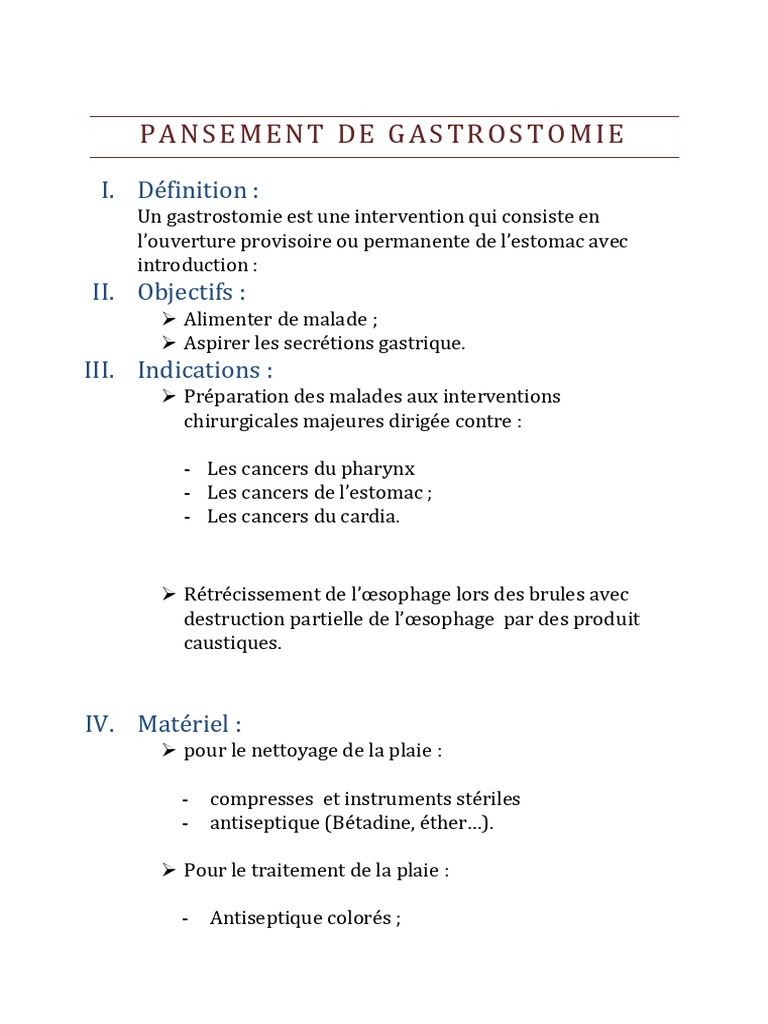 PANSEMENT DE GASTROSTOMIE

I. Définition :
Un gastrostomie est une intervention qui consiste en l'ouverture provisoire ou permanente de l'estomac avec introduction :

II. Objectifs :
➢ Alimenter de malade ;
➢ Aspirer les secrétions gastrique.

III. Indications :
➢ Préparation des malades aux interventions chirurgicales majeures dirigée contre :

- Les cancers du pharynx
- Les cancers de l'estomac ;
- Les cancers du cardia.

➢ Rétrécissement de l'œsophage lors des brules avec destruction partielle de l'œsophage par des produit caustiques.

IV. Matériel :
➢ pour le nettoyage de la plaie :

- compresses et instruments stériles
- antiseptique (Bétadine, éther…).

➢ Pour le traitement de la plaie :

- Antiseptique colorés ;